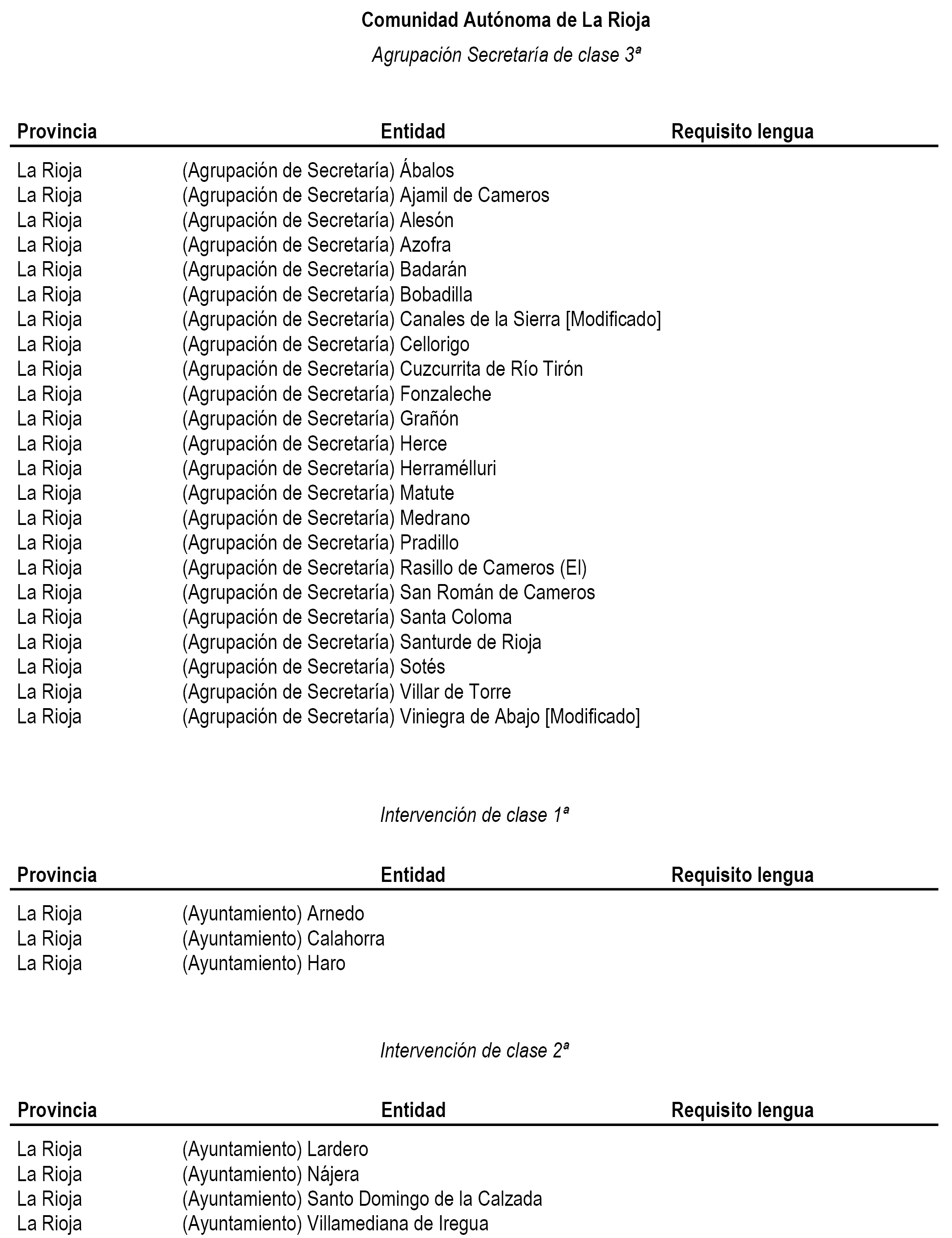 Comunidad Autónoma de La Rioja

Agrupación Secretaría de clase 3ª

| Provincia | Entidad | Requisito lengua |
|---|---|---|
| La Rioja | (Agrupación de Secretaría) Ábalos | |
| La Rioja | (Agrupación de Secretaría) Ajamil de Cameros | |
| La Rioja | (Agrupación de Secretaría) Alesón | |
| La Rioja | (Agrupación de Secretaría) Azofra | |
| La Rioja | (Agrupación de Secretaría) Badarán | |
| La Rioja | (Agrupación de Secretaría) Bobadilla | |
| La Rioja | (Agrupación de Secretaría) Canales de la Sierra [Modificado] | |
| La Rioja | (Agrupación de Secretaría) Cellorigo | |
| La Rioja | (Agrupación de Secretaría) Cuzcurrita de Río Tirón | |
| La Rioja | (Agrupación de Secretaría) Fonzaleche | |
| La Rioja | (Agrupación de Secretaría) Grañón | |
| La Rioja | (Agrupación de Secretaría) Herce | |
| La Rioja | (Agrupación de Secretaría) Herramélluri | |
| La Rioja | (Agrupación de Secretaría) Matute | |
| La Rioja | (Agrupación de Secretaría) Medrano | |
| La Rioja | (Agrupación de Secretaría) Pradillo | |
| La Rioja | (Agrupación de Secretaría) Rasillo de Cameros (El) | |
| La Rioja | (Agrupación de Secretaría) San Román de Cameros | |
| La Rioja | (Agrupación de Secretaría) Santa Coloma | |
| La Rioja | (Agrupación de Secretaría) Santurde de Rioja | |
| La Rioja | (Agrupación de Secretaría) Sotés | |
| La Rioja | (Agrupación de Secretaría) Villar de Torre | |
| La Rioja | (Agrupación de Secretaría) Viniegra de Abajo [Modificado] | |

Intervención de clase 1ª

| Provincia | Entidad | Requisito lengua |
|---|---|---|
| La Rioja | (Ayuntamiento) Arnedo | |
| La Rioja | (Ayuntamiento) Calahorra | |
| La Rioja | (Ayuntamiento) Haro | |

Intervención de clase 2ª

| Provincia | Entidad | Requisito lengua |
|---|---|---|
| La Rioja | (Ayuntamiento) Lardero | |
| La Rioja | (Ayuntamiento) Nájera | |
| La Rioja | (Ayuntamiento) Santo Domingo de la Calzada | |
| La Rioja | (Ayuntamiento) Villamediana de Iregua | |